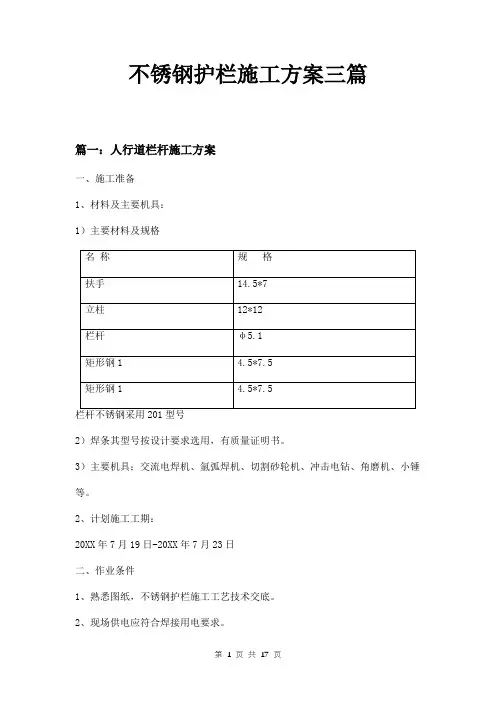 不锈钢护栏施工方案三篇

篇一：人行道栏杆施工方案

一、施工准备

1、材料及主要机具：

1）主要材料及规格

| 名 称 | 规 格 |
|---|---|
| 扶手 | 14.5*7 |
| 立柱 | 12*12 |
| 栏杆 | φ5.1 |
| 矩形钢 1 | 4.5*7.5 |
| 矩形钢 1 | 4.5*7.5 |

栏杆不锈钢采用 201 型号

2）焊条其型号按设计要求选用，有质量证明书。

3）主要机具：交流电焊机、氩弧焊机、切割砂轮机、冲击电钻、角磨机、小锤等。

2、计划施工工期：

20XX 年 7 月 19 日-20XX 年 7 月 23 日

二、作业条件

1、熟悉图纸，不锈钢护栏施工工艺技术交底。

2、现场供电应符合焊接用电要求。

第 1 页 共 17 页